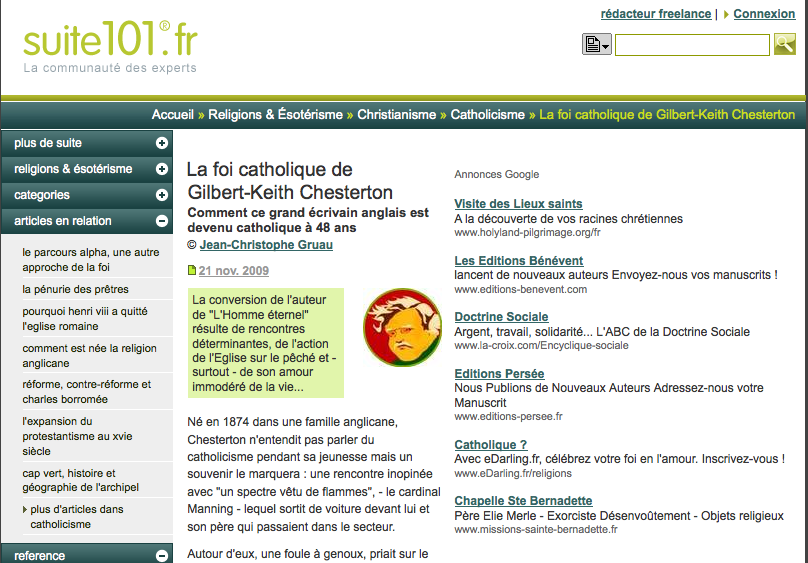 suite101®.fr
La communauté des experts

rédacteur freelance | Connexion

Accueil » Religions & Ésotérisme » Christianisme » Catholicisme » La foi catholique de Gilbert-Keith Chesterton

plus de suite
religions & ésotérisme
categories
articles en relation

le parcours alpha, une autre approche de la foi
la pénurie des prêtres
pourquoi henri viii a quitté l'eglise romaine
comment est née la religion anglicane
réforme, contre-réforme et charles borromée
l'expansion du protestantisme au xvie siècle
cap vert, histoire et géographie de l'archipel
plus d'articles dans catholicisme

reference

La foi catholique de Gilbert-Keith Chesterton

Comment ce grand écrivain anglais est devenu catholique à 48 ans

© Jean-Christophe Gruau

21 nov. 2009

La conversion de l'auteur de "L'Homme éternel" résulte de rencontres déterminantes, de l'action de l'Eglise sur le péché et - surtout - de son amour immodéré de la vie...

Né en 1874 dans une famille anglicane, Chesterton n'entendit pas parler du catholicisme pendant sa jeunesse mais un souvenir le marquera : une rencontre inopinée avec "un spectre vêtu de flammes", - le cardinal Manning - lequel sortit de voiture devant lui et son père qui passaient dans le secteur.

Autour d'eux, une foule à genoux, priait sur le

Annonces Google

Visite des Lieux saints
A la découverte de vos racines chrétiennes
www.holyland-pilgrimage.org/fr

Les Editions Bénévent
lancent de nouveaux auteurs Envoyez-nous vos manuscrits !
www.editions-benevent.com

Doctrine Sociale
Argent, travail, solidarité... L'ABC de la Doctrine Sociale
www.la-croix.com/Encyclique-sociale

Editions Persée
Nous Publions de Nouveaux Auteurs Adressez-nous votre Manuscrit
www.editions-persee.fr

Catholique ?
Avec eDarling.fr, célébrez votre foi en l'amour. Inscrivez-vous !
www.eDarling.fr/religions

Chapelle Ste Bernadette
Père Elie Merle - Exorciste Désenvoûtement - Objets religieux
www.missions-sainte-bernadette.fr